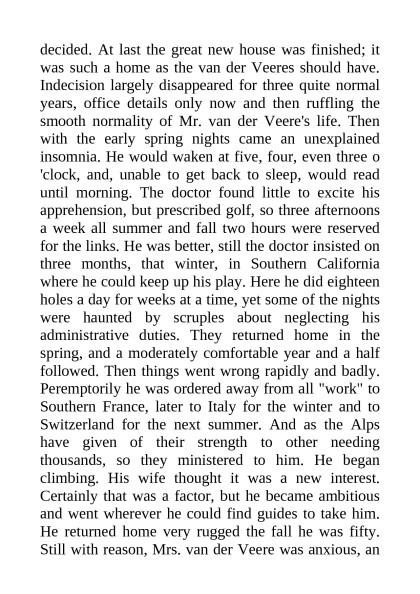 decided. At last the great new house was finished; it was such a home as the van der Veeres should have. Indecision largely disappeared for three quite normal years, office details only now and then ruffling the smooth normality of Mr. van der Veere's life. Then with the early spring nights came an unexplained insomnia. He would waken at five, four, even three o 'clock, and, unable to get back to sleep, would read until morning. The doctor found little to excite his apprehension, but prescribed golf, so three afternoons a week all summer and fall two hours were reserved for the links. He was better, still the doctor insisted on three months, that winter, in Southern California where he could keep up his play. Here he did eighteen holes a day for weeks at a time, yet some of the nights were haunted by scruples about neglecting his administrative duties. They returned home in the spring, and a moderately comfortable year and a half followed. Then things went wrong rapidly and badly. Peremptorily he was ordered away from all "work" to Southern France, later to Italy for the winter and to Switzerland for the next summer. And as the Alps have given of their strength to other needing thousands, so they ministered to him. He began climbing. His wife thought it was a new interest. Certainly that was a factor, but he became ambitious and went wherever he could find guides to take him. He returned home very rugged the fall he was fifty. Still with reason, Mrs. van der Veere was anxious, an